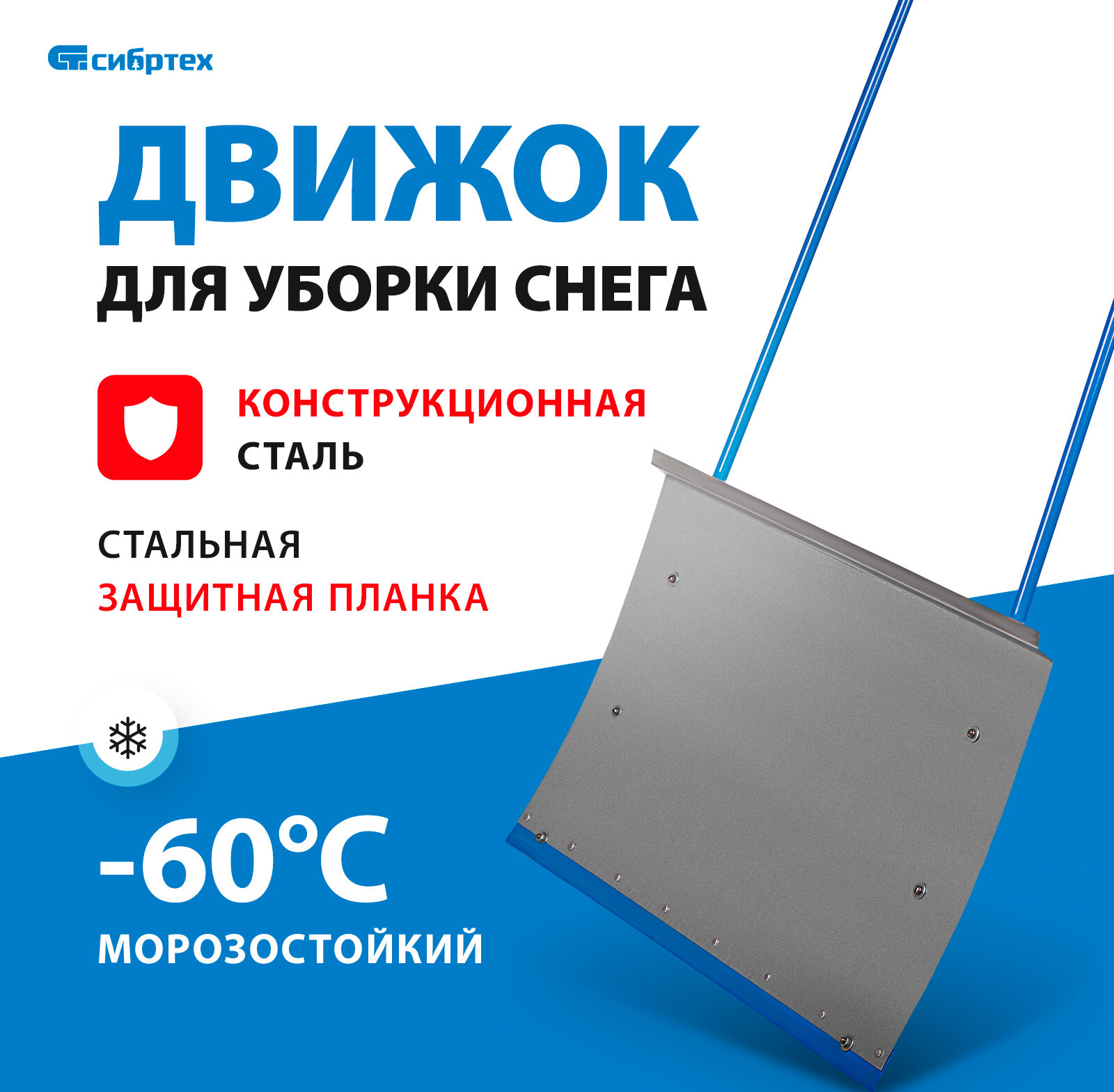 сибртех

ДВИЖОК

ДЛЯ УБОРКИ СНЕГА

КОНСТРУКЦИОННАЯ СТАЛЬ

СТАЛЬНАЯ ЗАЩИТНАЯ ПЛАНКА

-60°C

МОРОЗОСТОЙКИЙ